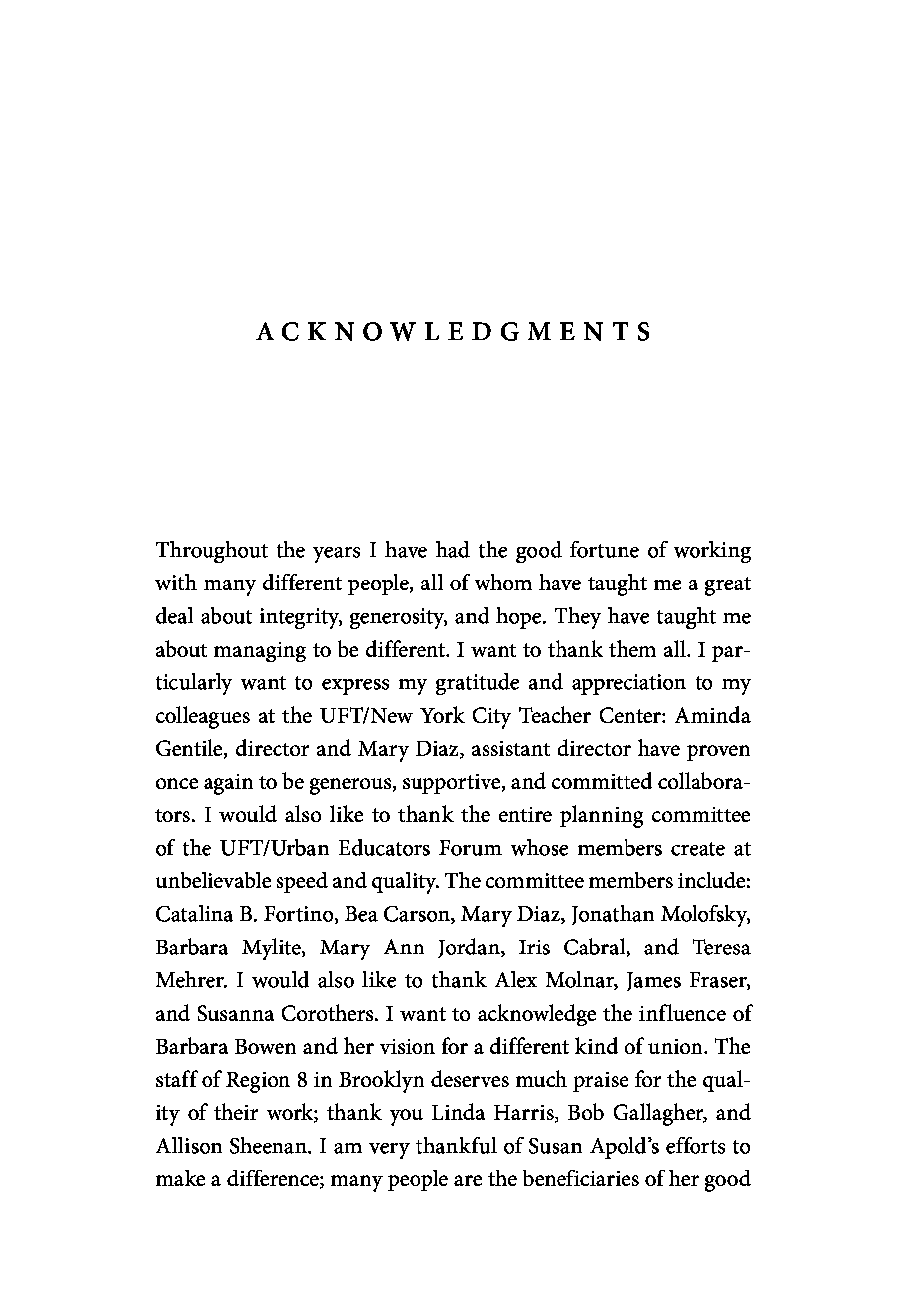 ACKNOWLEDGMENTS

Throughout the years I have had the good fortune of working with many different people, all of whom have taught me a great deal about integrity, generosity, and hope. They have taught me about managing to be different. I want to thank them all. I particularly want to express my gratitude and appreciation to my colleagues at the UFT/New York City Teacher Center: Aminda Gentile, director and Mary Diaz, assistant director have proven once again to be generous, supportive, and committed collaborators. I would also like to thank the entire planning committee of the UFT/Urban Educators Forum whose members create at unbelievable speed and quality. The committee members include: Catalina B. Fortino, Bea Carson, Mary Diaz, Jonathan Molofsky, Barbara Mylite, Mary Ann Jordan, Iris Cabral, and Teresa Mehrer. I would also like to thank Alex Molnar, James Fraser, and Susanna Corothers. I want to acknowledge the influence of Barbara Bowen and her vision for a different kind of union. The staff of Region 8 in Brooklyn deserves much praise for the quality of their work; thank you Linda Harris, Bob Gallagher, and Allison Sheenan. I am very thankful of Susan Apold's efforts to make a difference; many people are the beneficiaries of her good